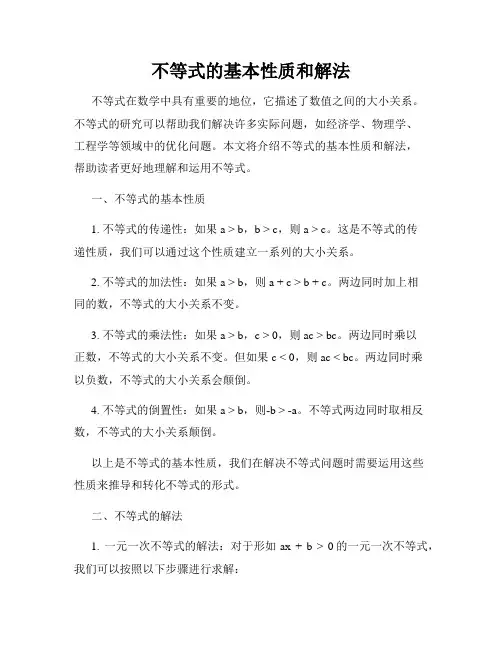 不等式的基本性质和解法

不等式在数学中具有重要的地位，它描述了数值之间的大小关系。不等式的研究可以帮助我们解决许多实际问题，如经济学、物理学、工程学等领域中的优化问题。本文将介绍不等式的基本性质和解法，帮助读者更好地理解和运用不等式。

一、不等式的基本性质

1. 不等式的传递性：如果 $a > b$，$b > c$，则 $a > c$。这是不等式的传递性质，我们可以通过这个性质建立一系列的大小关系。

2. 不等式的加法性：如果 $a > b$，则 $a + c > b + c$。两边同时加上相同的数，不等式的大小关系不变。

3. 不等式的乘法性：如果 $a > b$，$c > 0$，则 $ac > bc$。两边同时乘以正数，不等式的大小关系不变。但如果 $c < 0$，则 $ac < bc$。两边同时乘以负数，不等式的大小关系会颠倒。

4. 不等式的倒置性：如果 $a > b$，则$-b > -a$。不等式两边同时取相反数，不等式的大小关系颠倒。

以上是不等式的基本性质，我们在解决不等式问题时需要运用这些性质来推导和转化不等式的形式。

二、不等式的解法

1. 一元一次不等式的解法：对于形如 $ax + b > 0$ 的一元一次不等式，我们可以按照以下步骤进行求解：